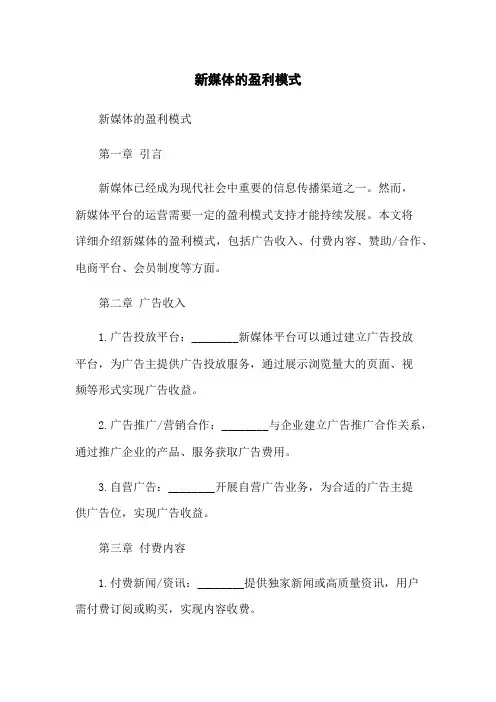 新媒体的盈利模式

新媒体的盈利模式

第一章 引言

新媒体已经成为现代社会中重要的信息传播渠道之一。然而，新媒体平台的运营需要一定的盈利模式支持才能持续发展。本文将详细介绍新媒体的盈利模式，包括广告收入、付费内容、赞助/合作、电商平台、会员制度等方面。

第二章 广告收入

1.广告投放平台：________新媒体平台可以通过建立广告投放平台，为广告主提供广告投放服务，通过展示浏览量大的页面、视频等形式实现广告收益。

2.广告推广/营销合作：________与企业建立广告推广合作关系，通过推广企业的产品、服务获取广告费用。

3.自营广告：________开展自营广告业务，为合适的广告主提供广告位，实现广告收益。

第三章 付费内容

1.付费新闻/资讯：________提供独家新闻或高质量资讯，用户需付费订阅或购买，实现内容收费。